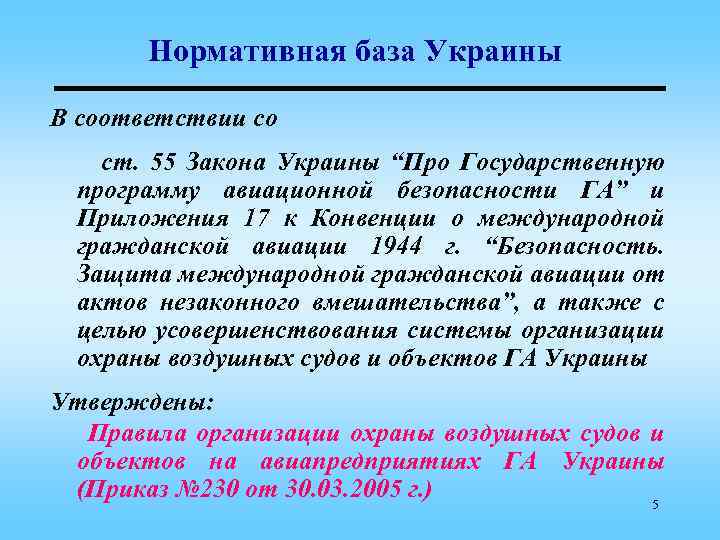 Нормативная база Украины

В соответствии со

ст. 55 Закона Украины “Про Государственную программу авиационной безопасности ГА” и Приложения 17 к Конвенции о международной гражданской авиации 1944 г. “Безопасность. Защита международной гражданской авиации от актов незаконного вмешательства”, а также с целью усовершенствования системы организации охраны воздушных судов и объектов ГА Украины

Утверждены:

Правила организации охраны воздушных судов и объектов на авиапредприятиях ГА Украины (Приказ №230 от 30.03.2005 г.)

5